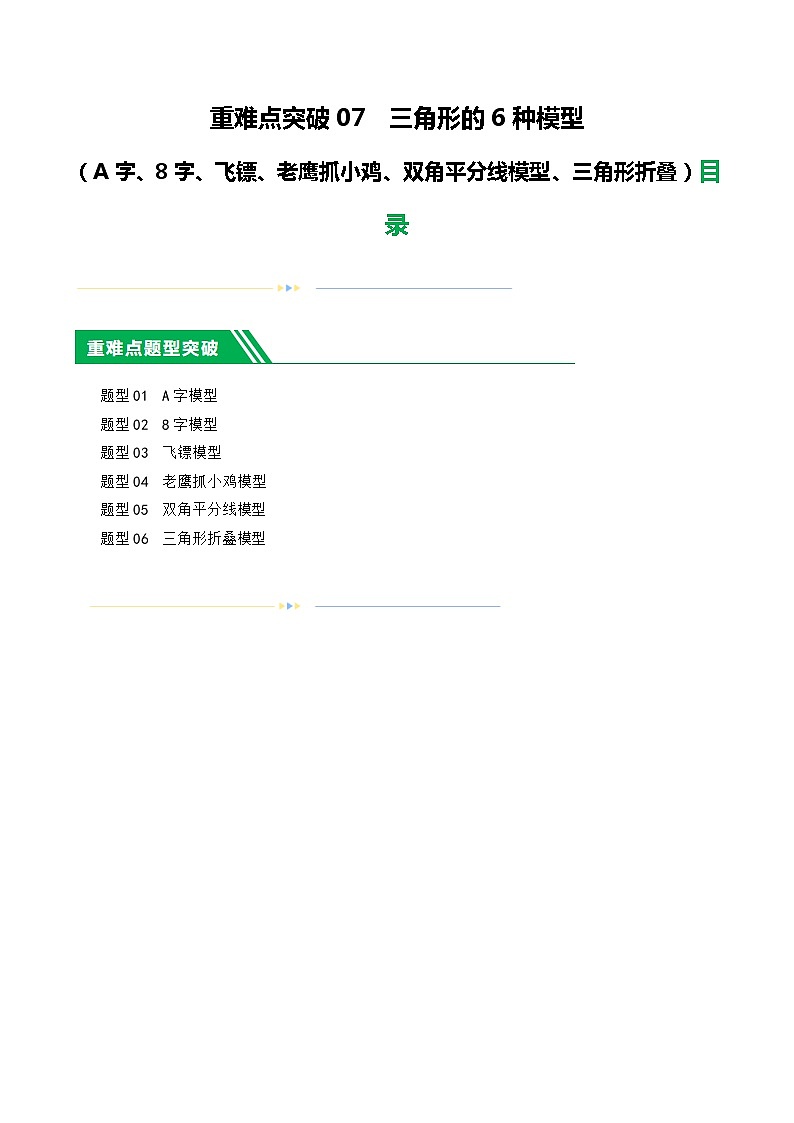 重难点突破 07　三角形的 6 种模型

（A 字、8 字、飞镖、老鹰抓小鸡、双角平分线模型、三角形折叠）目录

重难点题型突破

题型 01　A 字模型
题型 02　8 字模型
题型 03　飞镖模型
题型 04　老鹰抓小鸡模型
题型 05　双角平分线模型
题型 06　三角形折叠模型